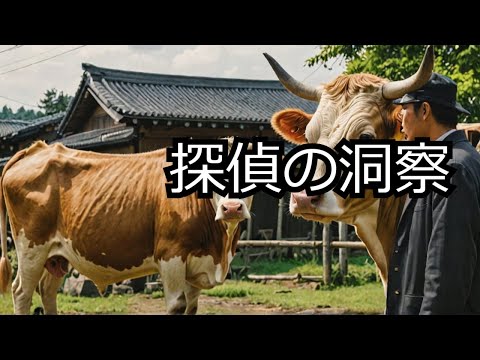 探偵の洞察